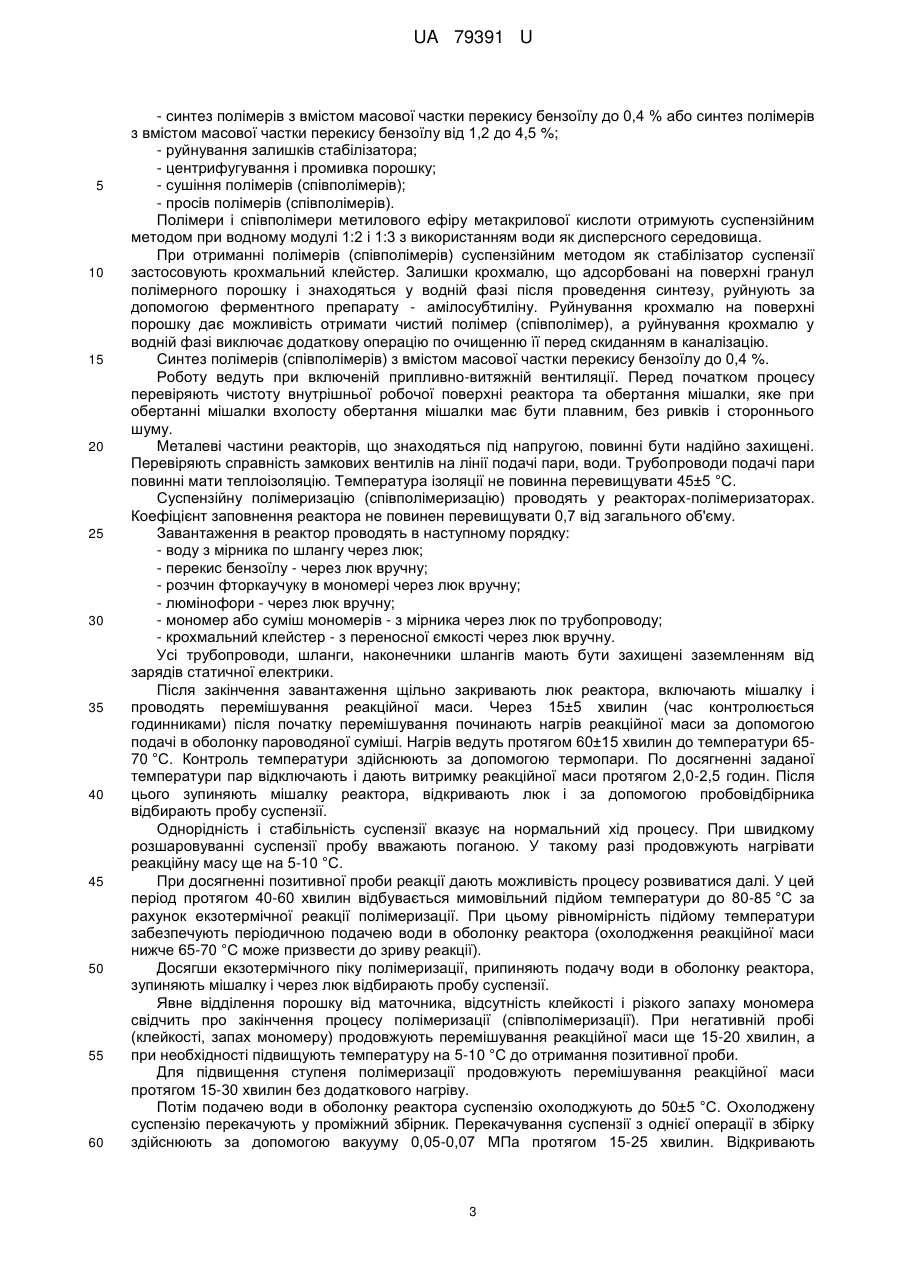 UA 79391 U

- синтез полімерів з вмістом масової частки перекису бензоїлу до 0,4 % або синтез полімерів з вмістом масової частки перекису бензоїлу від 1,2 до 4,5 %;
- руйнування залишків стабілізатора;
- центрифугування і промивка порошку;
5 - сушіння полімерів (співполімерів);
- просів полімерів (співполімерів).
Полімери і співполімери метилового ефіру метакрилової кислоти отримують суспензійним методом при водному модулі 1:2 і 1:3 з використанням води як дисперсного середовища.
При отриманні полімерів (співполімерів) суспензійним методом як стабілізатор суспензії
10 застосовують крохмальний клейстер. Залишки крохмалю, що адсорбовані на поверхні гранул полімерного порошку і знаходяться у водній фазі після проведення синтезу, руйнують за допомогою ферментного препарату - амілосубтиліну. Руйнування крохмалю на поверхні порошку дає можливість отримати чистий полімер (співполімер), а руйнування крохмалю у водній фазі виключає додаткову операцію по очищенню її перед скиданням в каналізацію.
15 Синтез полімерів (співполімерів) з вмістом масової частки перекису бензоїлу до 0,4 %.
Роботу ведуть при включеній припливно-витяжній вентиляції. Перед початком процесу перевіряють чистоту внутрішньої робочої поверхні реактора та обертання мішалки, яке при обертанні мішалки вхолосту обертання мішалки має бути плавним, без ривків і стороннього шуму.
20 Металеві частини реакторів, що знаходяться під напругою, повинні бути надійно захищені. Перевіряють справність замкових вентилів на лінії подачі пари, води. Трубопроводи подачі пари повинні мати теплоізоляцію. Температура ізоляції не повинна перевищувати 45±5 °С.
Суспензійну полімеризацію (співполімеризацію) проводять у реакторах-полімеризаторах. Коефіцієнт заповнення реактора не повинен перевищувати 0,7 від загального об'єму.
25 Завантаження в реактор проводять в наступному порядку:
- воду з мірника по шлангу через люк;
- перекис бензоїлу - через люк вручну;
- розчин фторкаучуку в мономері через люк вручну;
- люмінофори - через люк вручну;
30 - мономер або суміш мономерів - з мірника через люк по трубопроводу;
- крохмальний клейстер - з переносної ємкості через люк вручну.
Усі трубопроводи, шланги, наконечники шлангів мають бути захищені заземленням від зарядів статичної електрики.
Після закінчення завантаження щільно закривають люк реактора, включають мішалку і
35 проводять перемішування реакційної маси. Через 15±5 хвилин (час контролюється годинниками) після початку перемішування починають нагрів реакційної маси за допомогою подачі в оболонку пароводяної суміші. Нагрів ведуть протягом 60±15 хвилин до температури 65-70 °С. Контроль температури здійснюють за допомогою термопари. По досягненні заданої температури пар відключають і дають витримку реакційної маси протягом 2,0-2,5 годин. Після
40 цього зупиняють мішалку реактора, відкривають люк і за допомогою пробовідбірника відбирають пробу суспензії.
Однорідність і стабільність суспензії вказує на нормальний хід процесу. При швидкому розшаровуванні суспензії пробу вважають поганою. У такому разі продовжують нагрівати реакційну масу ще на 5-10 °С.
45 При досягненні позитивної проби реакції дають можливість процесу розвиватися далі. У цей період протягом 40-60 хвилин відбувається мимовільний підйом температури до 80-85 °С за рахунок екзотермічної реакції полімеризації. При цьому рівномірність підйому температури забезпечують періодичною подачею води в оболонку реактора (охолодження реакційної маси нижче 65-70 °С може призвести до зриву реакції).
50 Досягши екзотермічного піку полімеризації, припиняють подачу води в оболонку реактора, зупиняють мішалку і через люк відбирають пробу суспензії.
Явне відділення порошку від маточника, відсутність клейкості і різкого запаху мономера свідчить про закінчення процесу полімеризації (співполімеризації). При негативній пробі (клейкості, запах мономеру) продовжують перемішування реакційної маси ще 15-20 хвилин, а
55 при необхідності підвищують температуру на 5-10 °С до отримання позитивної проби.
Для підвищення ступеня полімеризації продовжують перемішування реакційної маси протягом 15-30 хвилин без додаткового нагріву.
Потім подачею води в оболонку реактора суспензію охолоджують до 50±5 °С. Охолоджену суспензію перекачують у проміжний збірник. Перекачування суспензії з однієї операції в збірку
60 здійснюють за допомогою вакууму 0,05-0,07 МПа протягом 15-25 хвилин. Відкривають

3